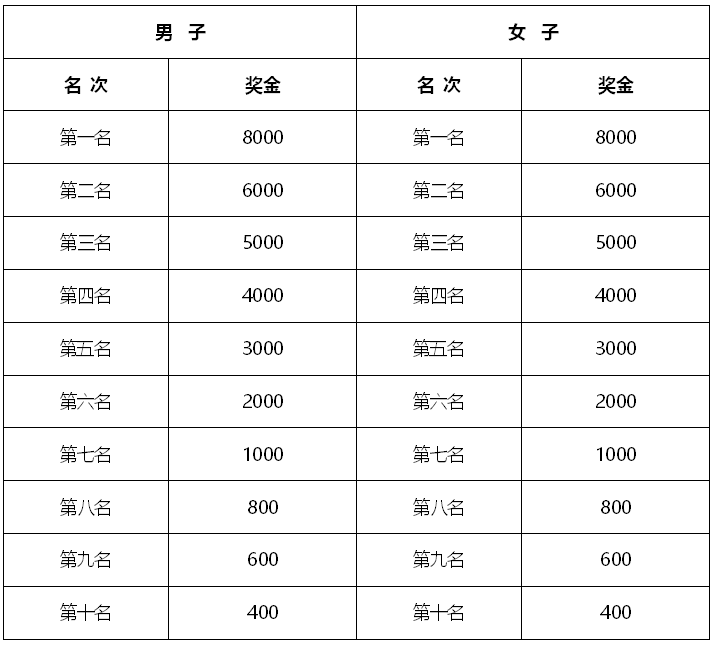 | 男 子 | | 女 子 | |
|---|---|---|---|
| 名 次 | 奖金 | 名 次 | 奖金 |
| 第一名 | 8000 | 第一名 | 8000 |
| 第二名 | 6000 | 第二名 | 6000 |
| 第三名 | 5000 | 第三名 | 5000 |
| 第四名 | 4000 | 第四名 | 4000 |
| 第五名 | 3000 | 第五名 | 3000 |
| 第六名 | 2000 | 第六名 | 2000 |
| 第七名 | 1000 | 第七名 | 1000 |
| 第八名 | 800 | 第八名 | 800 |
| 第九名 | 600 | 第九名 | 600 |
| 第十名 | 400 | 第十名 | 400 |